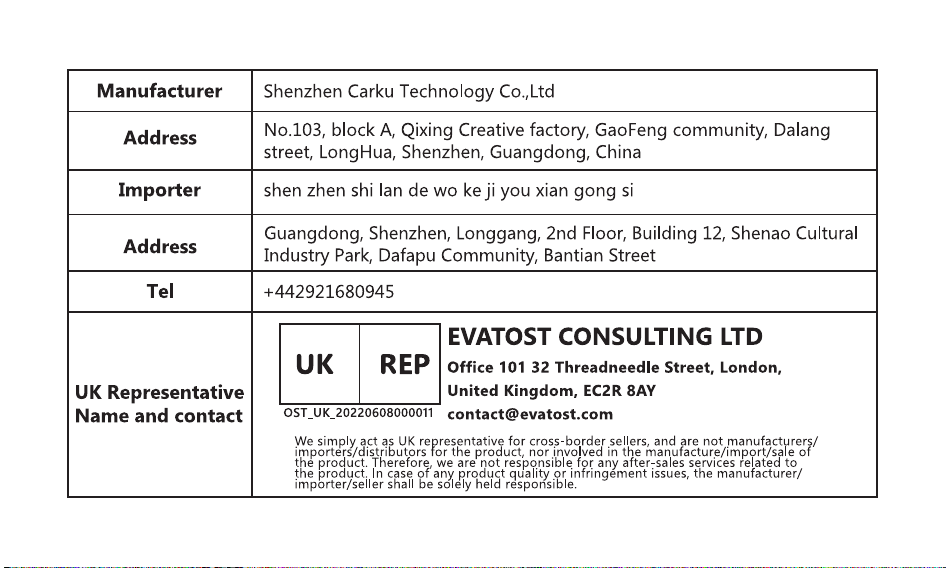 | Manufacturer | Shenzhen Carku Technology Co.,Ltd |
|---|---|
| Address | No.103, block A, Qixing Creative factory, GaoFeng community, Dalang street, LongHua, Shenzhen, Guangdong, China |
| Importer | shen zhen shi lan de wo ke ji you xian gong si |
| Address | Guangdong, Shenzhen, Longgang, 2nd Floor, Building 12, Shenao Cultural Industry Park, Dafapu Community, Bantian Street |
| Tel | +442921680945 |
| UK Representative Name and contact | UK REP OST_UK_20220608000011 EVATOST CONSULTING LTD Office 101 32 Threadneedle Street, London, United Kingdom, EC2R 8AY contact@evatost.com We simply act as UK representative for cross-border sellers, and are not manufacturers/ importers/distributors for the product, nor involved in the manufacture/import/sale of the product. Therefore, we are not responsible for any after-sales services related to the product. In case of any product quality or infringement issues, the manufacturer/ importer/seller shall be solely held responsible. |